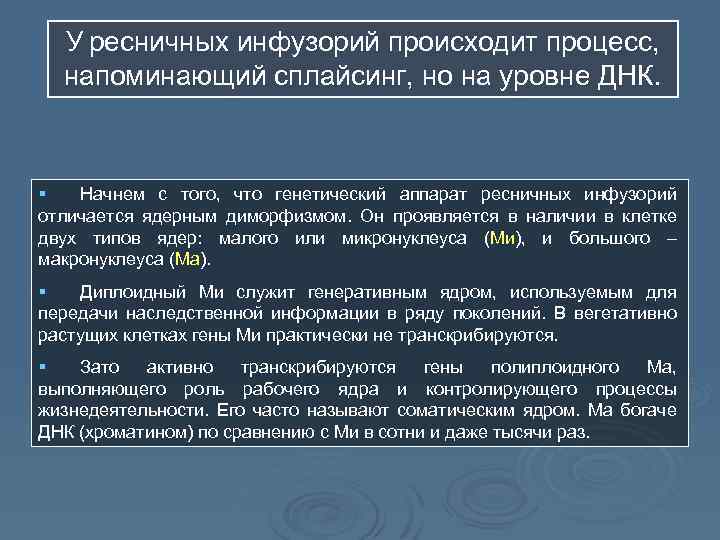 У ресничных инфузорий происходит процесс, напоминающий сплайсинг, но на уровне ДНК.

▪ Начнем с того, что генетический аппарат ресничных инфузорий отличается ядерным диморфизмом. Он проявляется в наличии в клетке двух типов ядер: малого или микронуклеуса (Ми), и большого – макронуклеуса (Ма).

▪ Диплоидный Ми служит генеративным ядром, используемым для передачи наследственной информации в ряду поколений. В вегетативно растущих клетках гены Ми практически не транскрибируются.

▪ Зато активно транскрибируются гены полиплоидного Ма, выполняющего роль рабочего ядра и контролирующего процессы жизнедеятельности. Его часто называют соматическим ядром. Ма богаче ДНК (хроматином) по сравнению с Ми в сотни и даже тысячи раз.